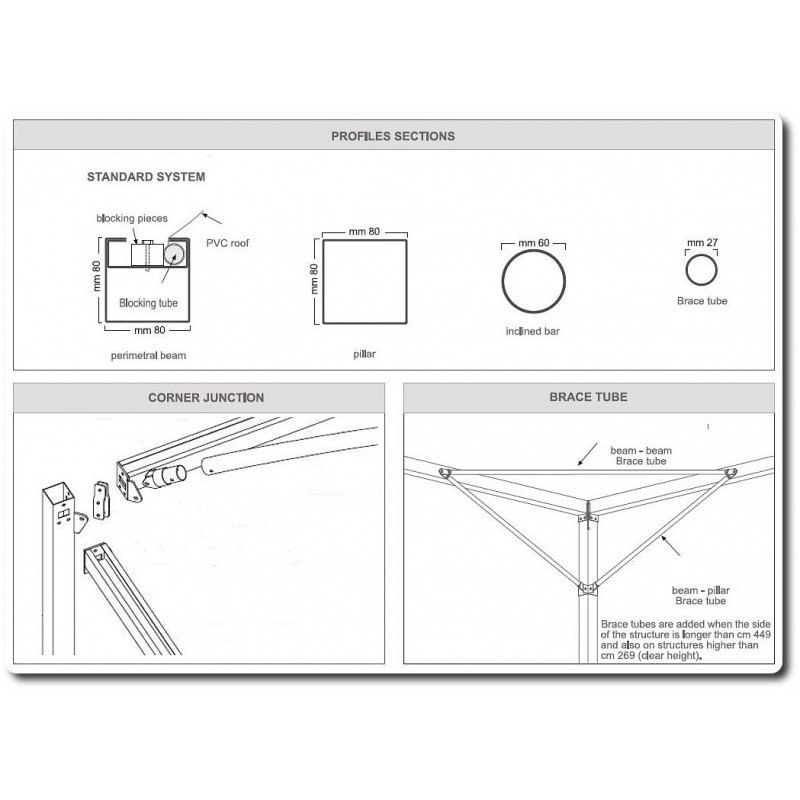 PROFILES SECTIONS

STANDARD SYSTEM

blocking pieces

PVC roof

mm 80

Blocking tube

mm 80

perimetral beam

mm 80

mm 80

pillar

mm 60

inclined bar

mm 27

Brace tube

CORNER JUNCTION

BRACE TUBE

beam - beam
Brace tube

beam - pillar
Brace tube

Brace tubes are added when the side of the structure is longer than cm 449 and also on structures higher than cm 269 (clear height).